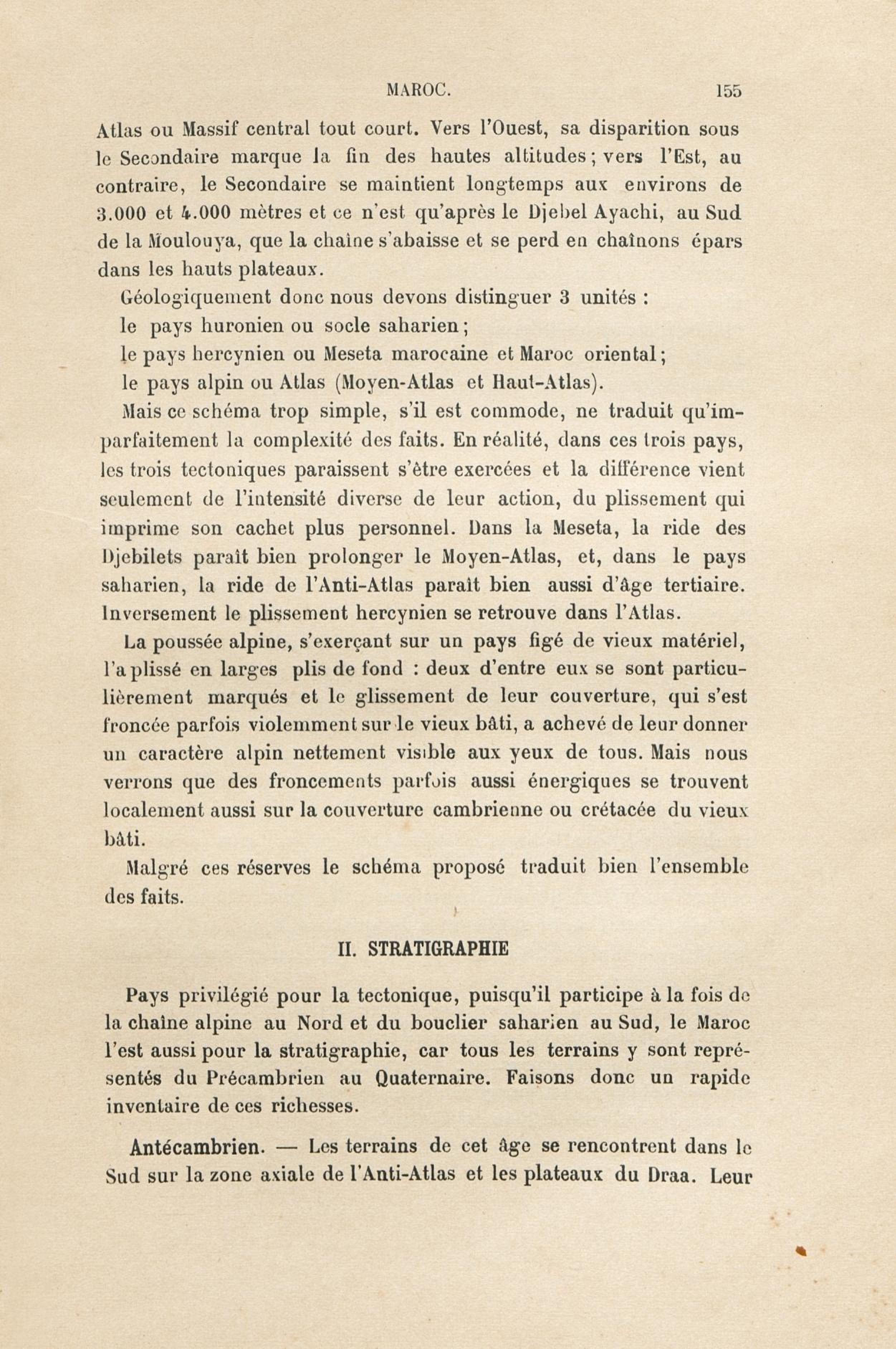 MAROC. 155

Atlas ou Massif central tout court. Vers l'Ouest, sa disparition sous le Secondaire marque la fin des hautes altitudes; vers l'Est, au contraire, le Secondaire se maintient longtemps aux environs de 3.000 et 4.000 mètres et ce n'est qu'après le Djebel Ayachi, au Sud de la Moulouya, que la chaîne s'abaisse et se perd en chaînons épars dans les hauts plateaux.

Géologiquement donc nous devons distinguer 3 unités :

le pays huronien ou socle saharien;

le pays hercynien ou Meseta marocaine et Maroc oriental;

le pays alpin ou Atlas (Moyen-Atlas et Haut-Atlas).

Mais ce schéma trop simple, s'il est commode, ne traduit qu'imparfaitement la complexité des faits. En réalité, dans ces trois pays, les trois tectoniques paraissent s'être exercées et la différence vient seulement de l'intensité diverse de leur action, du plissement qui imprime son cachet plus personnel. Dans la Meseta, la ride des Djebilets paraît bien prolonger le Moyen-Atlas, et, dans le pays saharien, la ride de l'Anti-Atlas paraît bien aussi d'âge tertiaire. Inversement le plissement hercynien se retrouve dans l'Atlas.

La poussée alpine, s'exerçant sur un pays figé de vieux matériel, l'a plissé en larges plis de fond : deux d'entre eux se sont particulièrement marqués et le glissement de leur couverture, qui s'est froncée parfois violemment sur le vieux bâti, a achevé de leur donner un caractère alpin nettement visible aux yeux de tous. Mais nous verrons que des froncements parfois aussi énergiques se trouvent localement aussi sur la couverture cambrienne ou crétacée du vieux bâti.

Malgré ces réserves le schéma proposé traduit bien l'ensemble des faits.

II. STRATIGRAPHIE

Pays privilégié pour la tectonique, puisqu'il participe à la fois de la chaîne alpine au Nord et du bouclier saharien au Sud, le Maroc l'est aussi pour la stratigraphie, car tous les terrains y sont représentés du Précambrien au Quaternaire. Faisons donc un rapide inventaire de ces richesses.

Antécambrien. — Les terrains de cet âge se rencontrent dans le Sud sur la zone axiale de l'Anti-Atlas et les plateaux du Draa. Leur